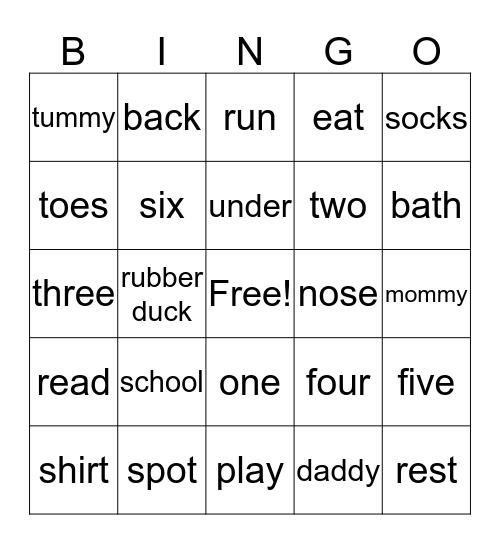 | B | I | N | G | O |
|---|---|---|---|---|
| tummy | back | run | eat | socks |
| toes | six | under | two | bath |
| three | rubber duck | Free! | nose | mommy |
| read | school | one | four | five |
| shirt | spot | play | daddy | rest |